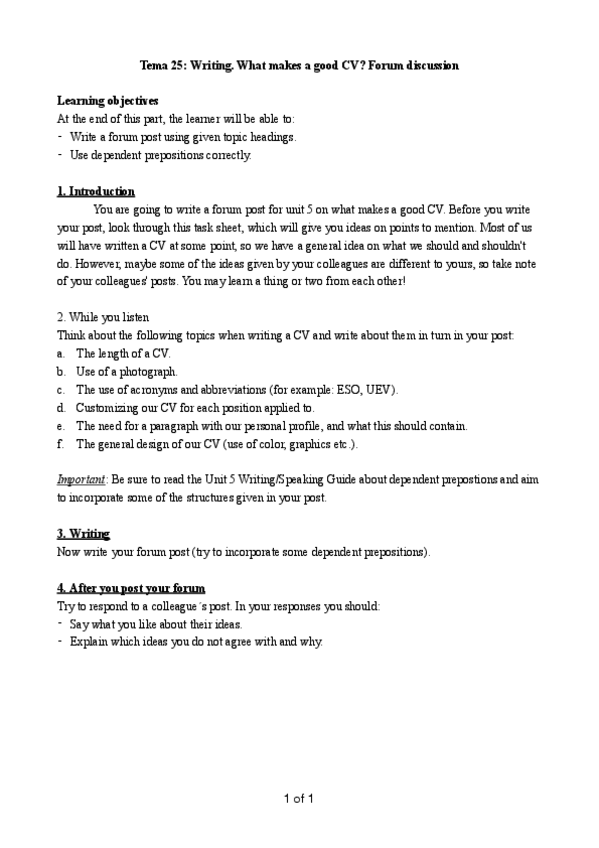 Tema 25: Writing. What makes a good CV? Forum discussion

Learning objectives
At the end of this part, the learner will be able to:
- Write a forum post using given topic headings.
- Use dependent prepositions correctly.

1. Introduction
You are going to write a forum post for unit 5 on what makes a good CV. Before you write your post, look through this task sheet, which will give you ideas on points to mention. Most of us will have written a CV at some point, so we have a general idea on what we should and shouldn't do. However, maybe some of the ideas given by your colleagues are different to yours, so take note of your colleagues' posts. You may learn a thing or two from each other!

2. While you listen
Think about the following topics when writing a CV and write about them in turn in your post:
a. The length of a CV.
b. Use of a photograph.
c. The use of acronyms and abbreviations (for example: ESO, UEV).
d. Customizing our CV for each position applied to.
e. The need for a paragraph with our personal profile, and what this should contain.
f. The general design of our CV (use of color, graphics etc.).

Important: Be sure to read the Unit 5 Writing/Speaking Guide about dependent prepostions and aim to incorporate some of the structures given in your post.

3. Writing
Now write your forum post (try to incorporate some dependent prepositions).

4. After you post your forum
Try to respond to a colleague´s post. In your responses you should:
- Say what you like about their ideas.
- Explain which ideas you do not agree with and why.

1 of 1